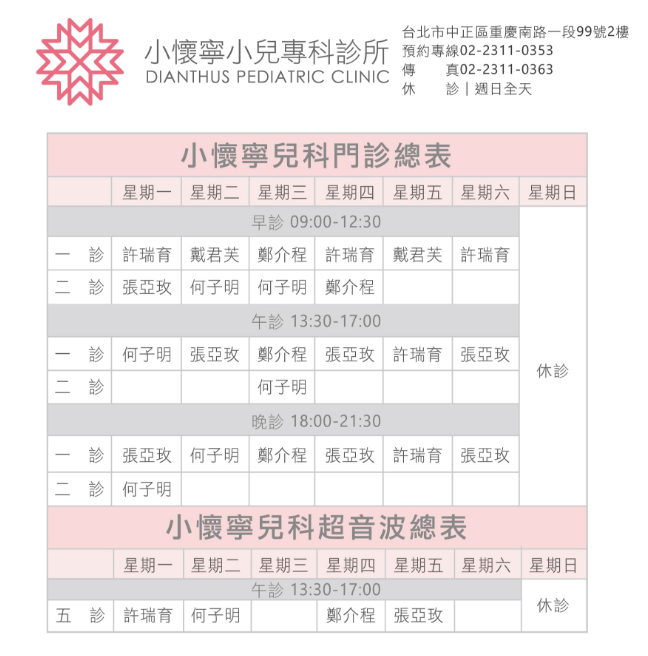 小懷寧小兒專科診所
DIANTHUS PEDIATRIC CLINIC

台北市中正區重慶南路一段99號2樓
預約專線02-2311-0353
傳　　真02-2311-0363
休　　診｜週日全天

小懷寧兒科門診總表

| | 星期一 | 星期二 | 星期三 | 星期四 | 星期五 | 星期六 | 星期日 |
|---|---|---|---|---|---|---|---|
| 早診 09:00-12:30 | | | | | | | 休診 |
| 一　診 | 許瑞育 | 戴君芙 | 鄭介程 | 許瑞育 | 戴君芙 | 許瑞育 | |
| 二　診 | 張亞玫 | 何子明 | 何子明 | 鄭介程 | | | |
| 午診 13:30-17:00 | | | | | | | |
| 一　診 | 何子明 | 張亞玫 | 鄭介程 | 張亞玫 | 許瑞育 | 張亞玫 | |
| 二　診 | | | 何子明 | | | | |
| 晚診 18:00-21:30 | | | | | | | |
| 一　診 | 張亞玫 | 何子明 | 鄭介程 | 張亞玫 | 許瑞育 | 張亞玫 | |
| 二　診 | 何子明 | | | | | | |

小懷寧兒科超音波總表

| | 星期一 | 星期二 | 星期三 | 星期四 | 星期五 | 星期六 | 星期日 |
|---|---|---|---|---|---|---|---|
| 午診 13:30-17:00 | | | | | | | 休診 |
| 五　診 | 許瑞育 | 何子明 | | 鄭介程 | 張亞玫 | | |